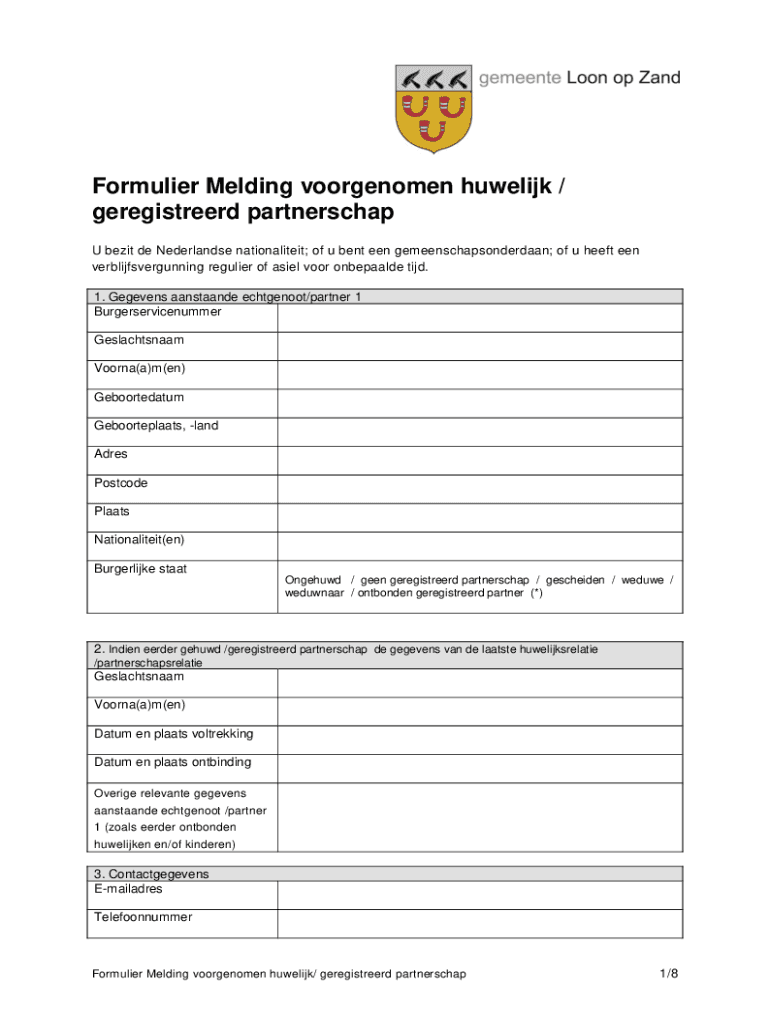 gemeente Loon op Zand

Formulier Melding voorgenomen huwelijk / geregistreerd partnerschap

U bezit de Nederlandse nationaliteit; of u bent een gemeenschapsonderdaan; of u heeft een verblijfsvergunning regulier of asiel voor onbepaalde tijd.

| 1. Gegevens aanstaande echtgenoot/partner 1 | |
|---|---|
| Burgerservicenummer | |
| Geslachtsnaam | |
| Voorna(a)m(en) | |
| Geboortedatum | |
| Geboorteplaats, -land | |
| Adres | |
| Postcode | |
| Plaats | |
| Nationaliteit(en) | |
| Burgerlijke staat | Ongehuwd / geen geregistreerd partnerschap / gescheiden / weduwe / weduwnaar / ontbonden geregistreerd partner (*) |

| 2. Indien eerder gehuwd /geregistreerd partnerschap de gegevens van de laatste huwelijksrelatie /partnerschapsrelatie | |
|---|---|
| Geslachtsnaam | |
| Voorna(a)m(en) | |
| Datum en plaats voltrekking | |
| Datum en plaats ontbinding | |
| Overige relevante gegevens aanstaande echtgenoot /partner 1 (zoals eerder ontbonden huwelijken en/of kinderen) | |

| 3. Contactgegevens | |
|---|---|
| E-mailadres | |
| Telefoonnummer | |

Formulier Melding voorgenomen huwelijk/ geregistreerd partnerschap 1/8